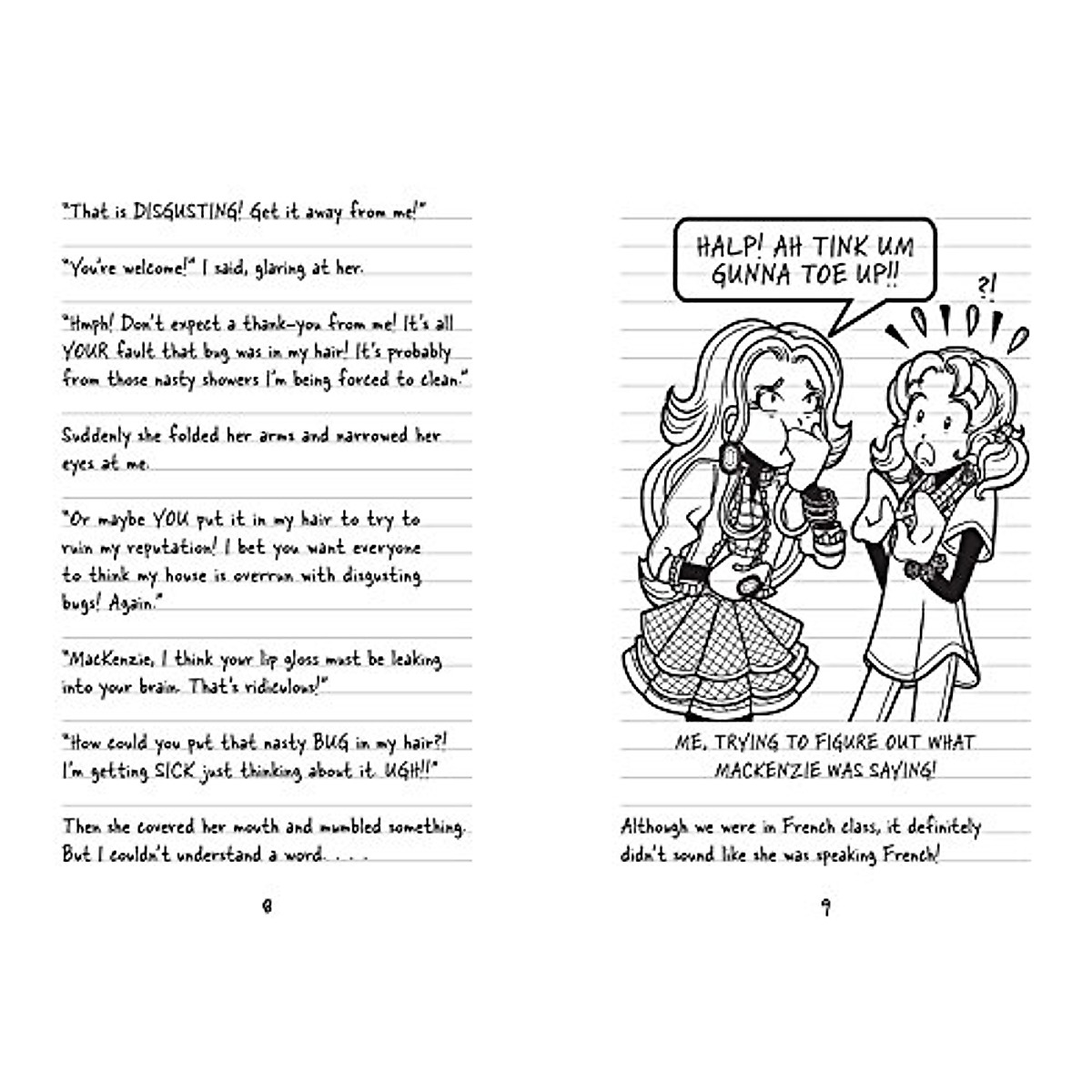 "That is DISGUSTING! Get it away from me!"

"You're welcome!" I said, glaring at her.

"Hmph! Don't expect a thank-you from me! It's all YOUR fault that bug was in my hair! It's probably from those nasty showers I'm being forced to clean."

Suddenly she folded her arms and narrowed her eyes at me.

"Or maybe YOU put it in my hair to try to ruin my reputation! I bet you want everyone to think my house is overrun with disgusting bugs! Again."

"MacKenzie, I think your lip gloss must be leaking into your brain. That's ridiculous!"

"How could you put that nasty BUG in my hair?! I'm getting SICK just thinking about it. UGH!!"

Then she covered her mouth and mumbled something. But I couldn't understand a word. . . .

8

HALP! AH TINK UM GUNNA TOE UP!!

?!

ME, TRYING TO FIGURE OUT WHAT MACKENZIE WAS SAYING!

Although we were in French class, it definitely didn't sound like she was speaking French!

9